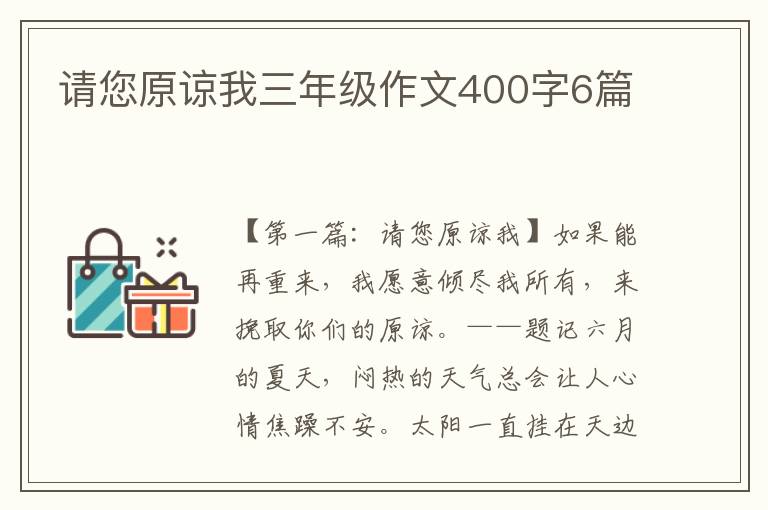 请您原谅我三年级作文400字6篇

【第一篇：请您原谅我】如果能再重来，我愿意倾尽我所有，来挽取你们的原谅。——题记六月的夏天，闷热的天气总会让人心情焦躁不安。太阳一直挂在天边